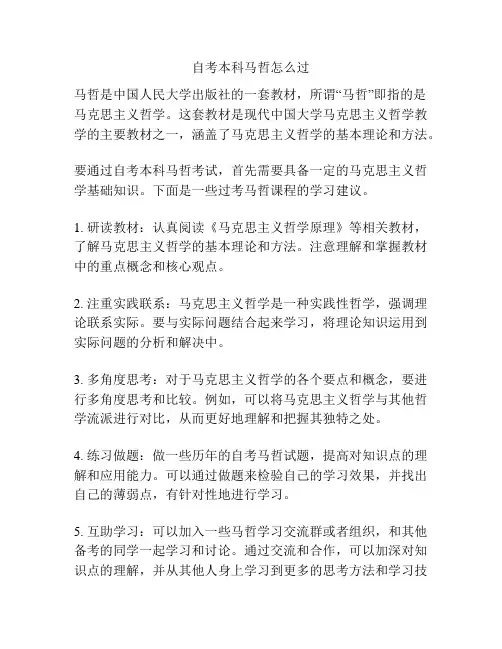 自考本科马哲怎么过

马哲是中国人民大学出版社的一套教材，所谓“马哲”即指的是马克思主义哲学。这套教材是现代中国大学马克思主义哲学教学的主要教材之一，涵盖了马克思主义哲学的基本理论和方法。

要通过自考本科马哲考试，首先需要具备一定的马克思主义哲学基础知识。下面是一些过考马哲课程的学习建议。

1. 研读教材：认真阅读《马克思主义哲学原理》等相关教材，了解马克思主义哲学的基本理论和方法。注意理解和掌握教材中的重点概念和核心观点。

2. 注重实践联系：马克思主义哲学是一种实践性哲学，强调理论联系实际。要与实际问题结合起来学习，将理论知识运用到实际问题的分析和解决中。

3. 多角度思考：对于马克思主义哲学的各个要点和概念，要进行多角度思考和比较。例如，可以将马克思主义哲学与其他哲学流派进行对比，从而更好地理解和把握其独特之处。

4. 练习做题：做一些历年的自考马哲试题，提高对知识点的理解和应用能力。可以通过做题来检验自己的学习效果，并找出自己的薄弱点，有针对性地进行学习。

5. 互助学习：可以加入一些马哲学习交流群或者组织，和其他备考的同学一起学习和讨论。通过交流和合作，可以加深对知识点的理解，并从其他人身上学习到更多的思考方法和学习技